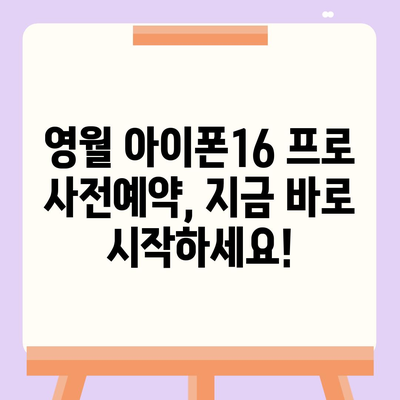 영월 아이폰16 프로 사전예약, 지금 바로 시작하세요!